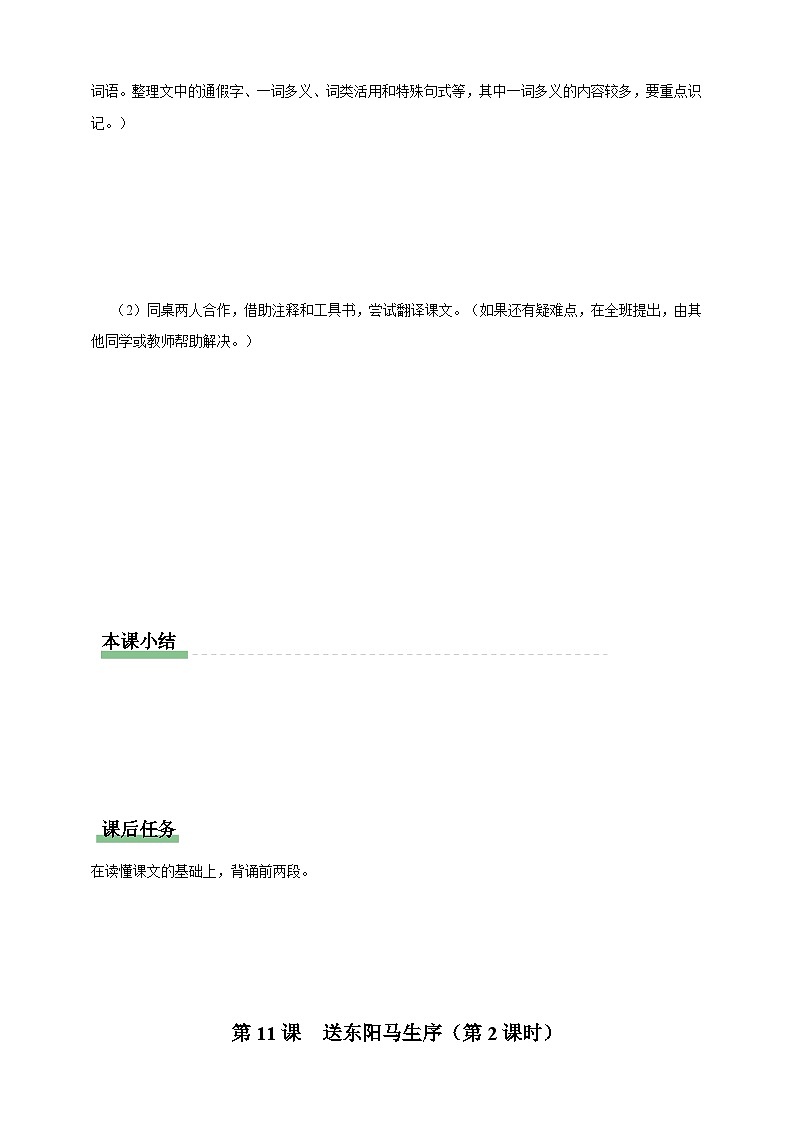 词语。整理文中的通假字、一词多义、词类活用和特殊句式等，其中一词多义的内容较多，要重点识记。）

（2）同桌两人合作，借助注释和工具书，尝试翻译课文。（如果还有疑难点，在全班提出，由其他同学或教师帮助解决。）

本课小结

课后任务

在读懂课文的基础上，背诵前两段。

第 11 课　送东阳马生序（第 2 课时）